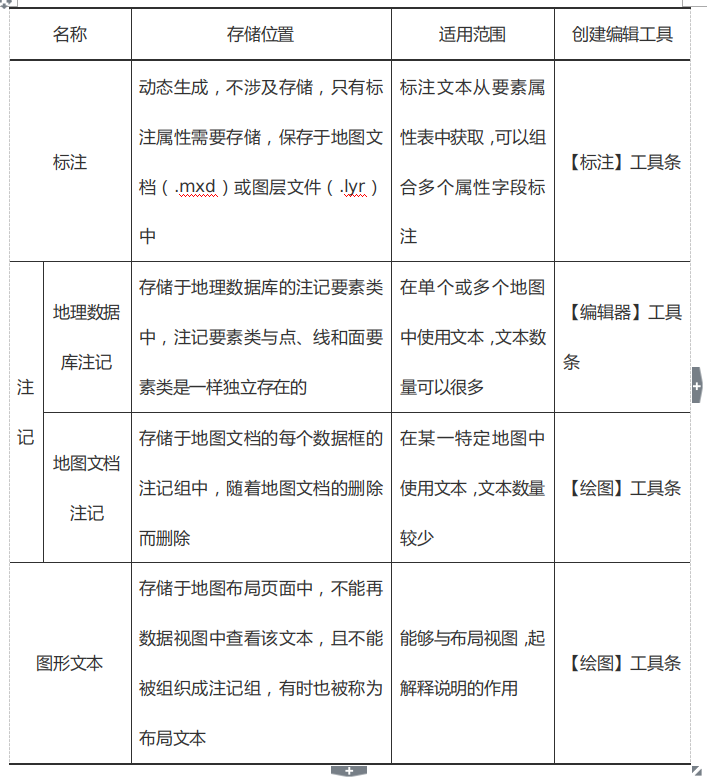 | 名称 | | 存储位置 | 适用范围 | 创建编辑工具 |
|---|---|---|---|---|
| 标注 | | 动态生成，不涉及存储，只有标注属性需要存储，保存于地图文档（.mxd）或图层文件（.lyr）中 | 标注文本从要素属性表中获取，可以组合多个属性字段标注 | 【标注】工具条 |
| 注记 | 地理数据库注记 | 存储于地理数据库的注记要素类中，注记要素类与点、线和面要素类是一样独立存在的 | 在单个或多个地图中使用文本，文本数量可以很多 | 【编辑器】工具条 |
| 注记 | 地图文档注记 | 存储于地图文档的每个数据框的注记组中，随着地图文档的删除而删除 | 在某一特定地图中使用文本，文本数量较少 | 【绘图】工具条 |
| 图形文本 | | 存储于地图布局页面中，不能再数据视图中查看该文本，且不能被组织成注记组，有时也被称为布局文本 | 能够与布局视图，起解释说明的作用 | 【绘图】工具条 |